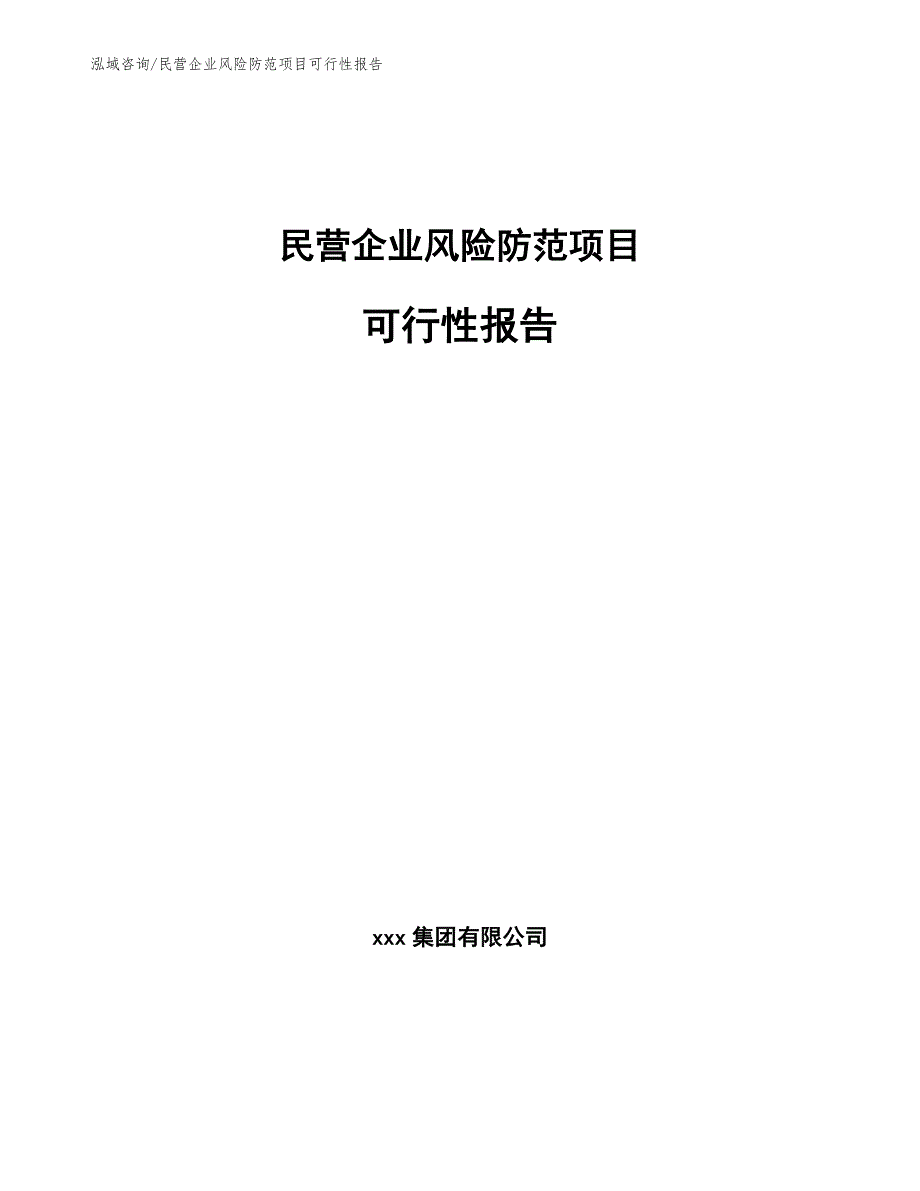 泓域咨询/民营企业风险防范项目可行性报告

民营企业风险防范项目

可行性报告

xxx 集团有限公司